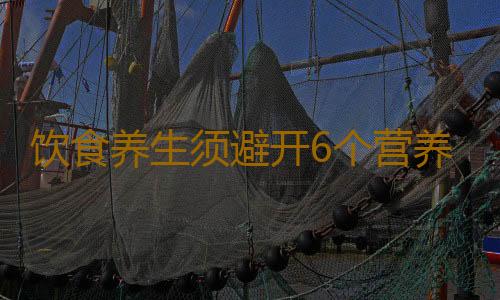 饮食养生须避开6个营养